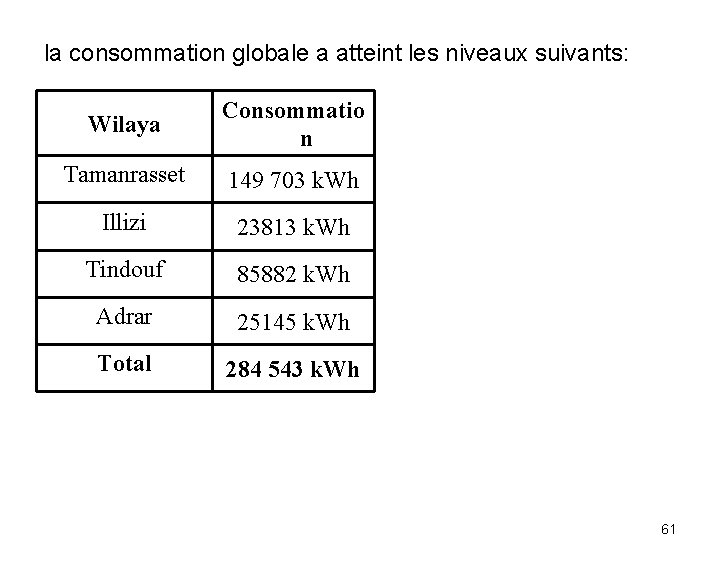 la consommation globale a atteint les niveaux suivants:

| Wilaya | Consommation |
|---|---|
| Tamanrasset | 149 703 kWh |
| Illizi | 23813 kWh |
| Tindouf | 85882 kWh |
| Adrar | 25145 kWh |
| Total | 284 543 kWh |

61